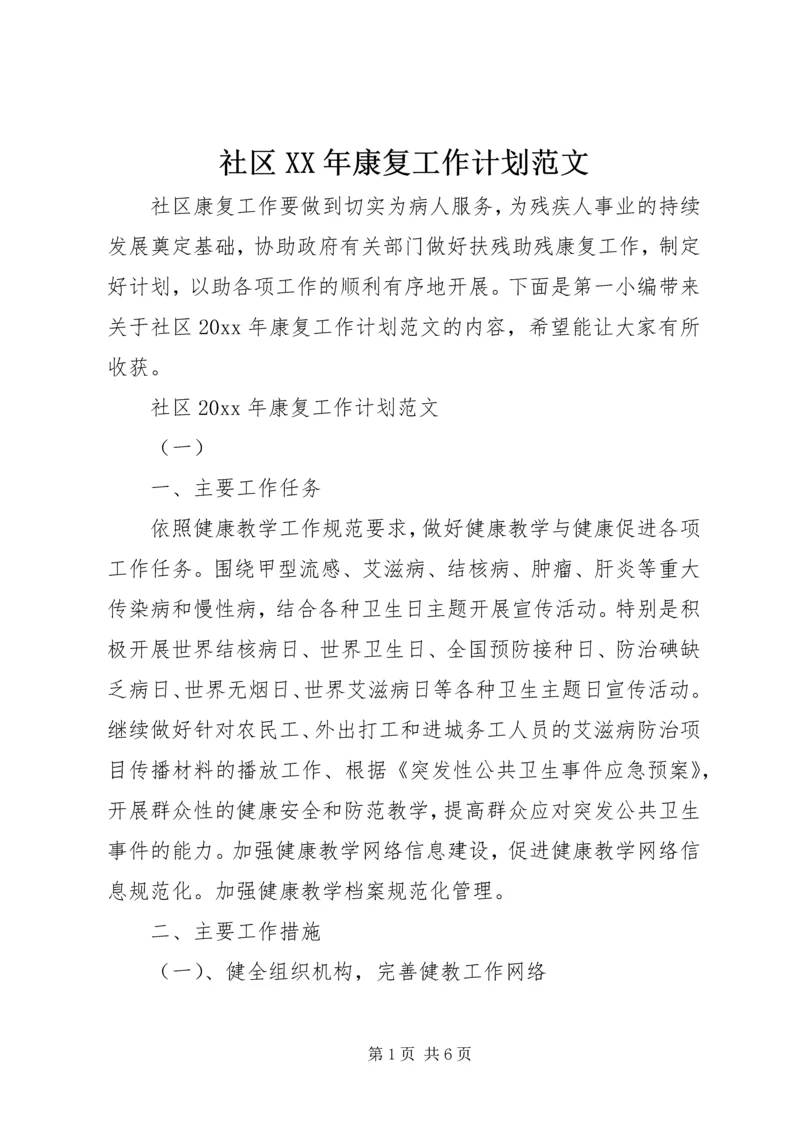 社区XX年康复工作计划范文

社区康复工作要做到切实为病人服务，为残疾人事业的持续发展奠定基础，协助政府有关部门做好扶残助残康复工作，制定好计划，以助各项工作的顺利有序地开展。下面是第一小编带来关于社区20xx年康复工作计划范文的内容，希望能让大家有所收获。

社区20xx年康复工作计划范文

（一）

一、主要工作任务

依照健康教学工作规范要求，做好健康教学与健康促进各项工作任务。围绕甲型流感、艾滋病、结核病、肿瘤、肝炎等重大传染病和慢性病，结合各种卫生日主题开展宣传活动。特别是积极开展世界结核病日、世界卫生日、全国预防接种日、防治碘缺乏病日、世界无烟日、世界艾滋病日等各种卫生主题日宣传活动。继续做好针对农民工、外出打工和进城务工人员的艾滋病防治项目传播材料的播放工作、根据《突发性公共卫生事件应急预案》，开展群众性的健康安全和防范教学，提高群众应对突发公共卫生事件的能力。加强健康教学网络信息建设，促进健康教学网络信息规范化。加强健康教学档案规范化管理。

二、主要工作措施

（一）、健全组织机构，完善健教工作网络

第1页 共6页